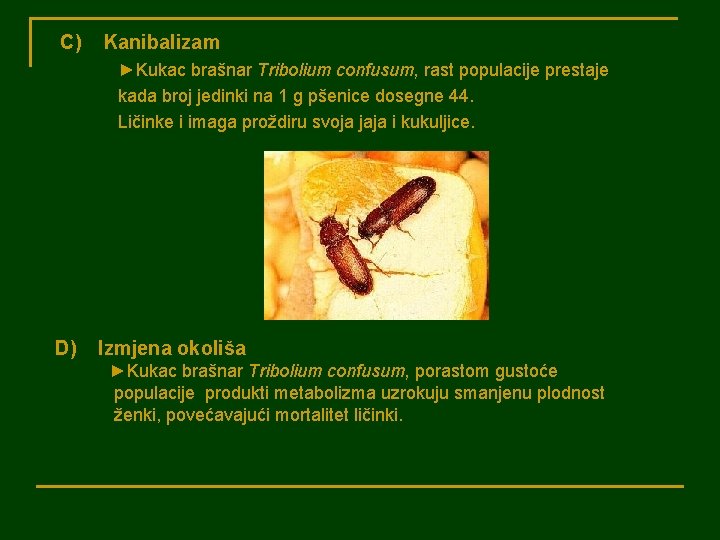 C) Kanibalizam

►Kukac brašnar Tribolium confusum, rast populacije prestaje kada broj jedinki na 1 g pšenice dosegne 44. Ličinke i imaga proždiru svoja jaja i kukuljice.

D) Izmjena okoliša

►Kukac brašnar Tribolium confusum, porastom gustoće populacije produkti metabolizma uzrokuju smanjenu plodnost ženki, povećavajući mortalitet ličinki.